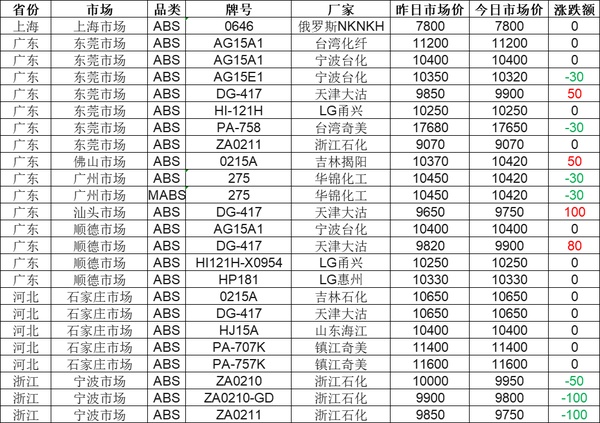 | 省份 | 市场 | 品类 | 牌号 | 厂家 | 昨日市场价 | 今日市场价 | 涨跌额 |
|---|---|---|---|---|---|---|---|
| 上海 | 上海市场 | ABS | 0646 | 俄罗斯NKNKH | 7800 | 7800 | 0 |
| 广东 | 东莞市场 | ABS | AG15A1 | 台湾化纤 | 11200 | 11200 | 0 |
| 广东 | 东莞市场 | ABS | AG15A1 | 宁波台化 | 10400 | 10400 | 0 |
| 广东 | 东莞市场 | ABS | AG15E1 | 宁波台化 | 10350 | 10320 | -30 |
| 广东 | 东莞市场 | ABS | DG-417 | 天津大沽 | 9850 | 9900 | 50 |
| 广东 | 东莞市场 | ABS | HI-121H | LG甬兴 | 10250 | 10250 | 0 |
| 广东 | 东莞市场 | ABS | PA-758 | 台湾奇美 | 17680 | 17650 | -30 |
| 广东 | 东莞市场 | ABS | ZA0211 | 浙江石化 | 9070 | 9070 | 0 |
| 广东 | 佛山市场 | ABS | 0215A | 吉林揭阳 | 10370 | 10420 | 50 |
| 广东 | 广州市场 | ABS | 275 | 华锦化工 | 10450 | 10420 | -30 |
| 广东 | 广州市场 | MABS | 275 | 华锦化工 | 10450 | 10420 | -30 |
| 广东 | 汕头市场 | ABS | DG-417 | 天津大沽 | 9650 | 9750 | 100 |
| 广东 | 顺德市场 | ABS | AG15A1 | 宁波台化 | 10400 | 10400 | 0 |
| 广东 | 顺德市场 | ABS | DG-417 | 天津大沽 | 9820 | 9900 | 80 |
| 广东 | 顺德市场 | ABS | HI121H-X0954 | LG甬兴 | 10250 | 10250 | 0 |
| 广东 | 顺德市场 | ABS | HP181 | LG惠州 | 10330 | 10330 | 0 |
| 河北 | 石家庄市场 | ABS | 0215A | 吉林石化 | 10650 | 10650 | 0 |
| 河北 | 石家庄市场 | ABS | DG-417 | 天津大沽 | 10650 | 10650 | 0 |
| 河北 | 石家庄市场 | ABS | HJ15A | 山东海江 | 10400 | 10400 | 0 |
| 河北 | 石家庄市场 | ABS | PA-707K | 镇江奇美 | 11400 | 11400 | 0 |
| 河北 | 石家庄市场 | ABS | PA-757K | 镇江奇美 | 11600 | 11600 | 0 |
| 浙江 | 宁波市场 | ABS | ZA0210 | 浙江石化 | 10000 | 9950 | -50 |
| 浙江 | 宁波市场 | ABS | ZA0210-GD | 浙江石化 | 9900 | 9800 | -100 |
| 浙江 | 宁波市场 | ABS | ZA0211 | 浙江石化 | 9850 | 9750 | -100 |